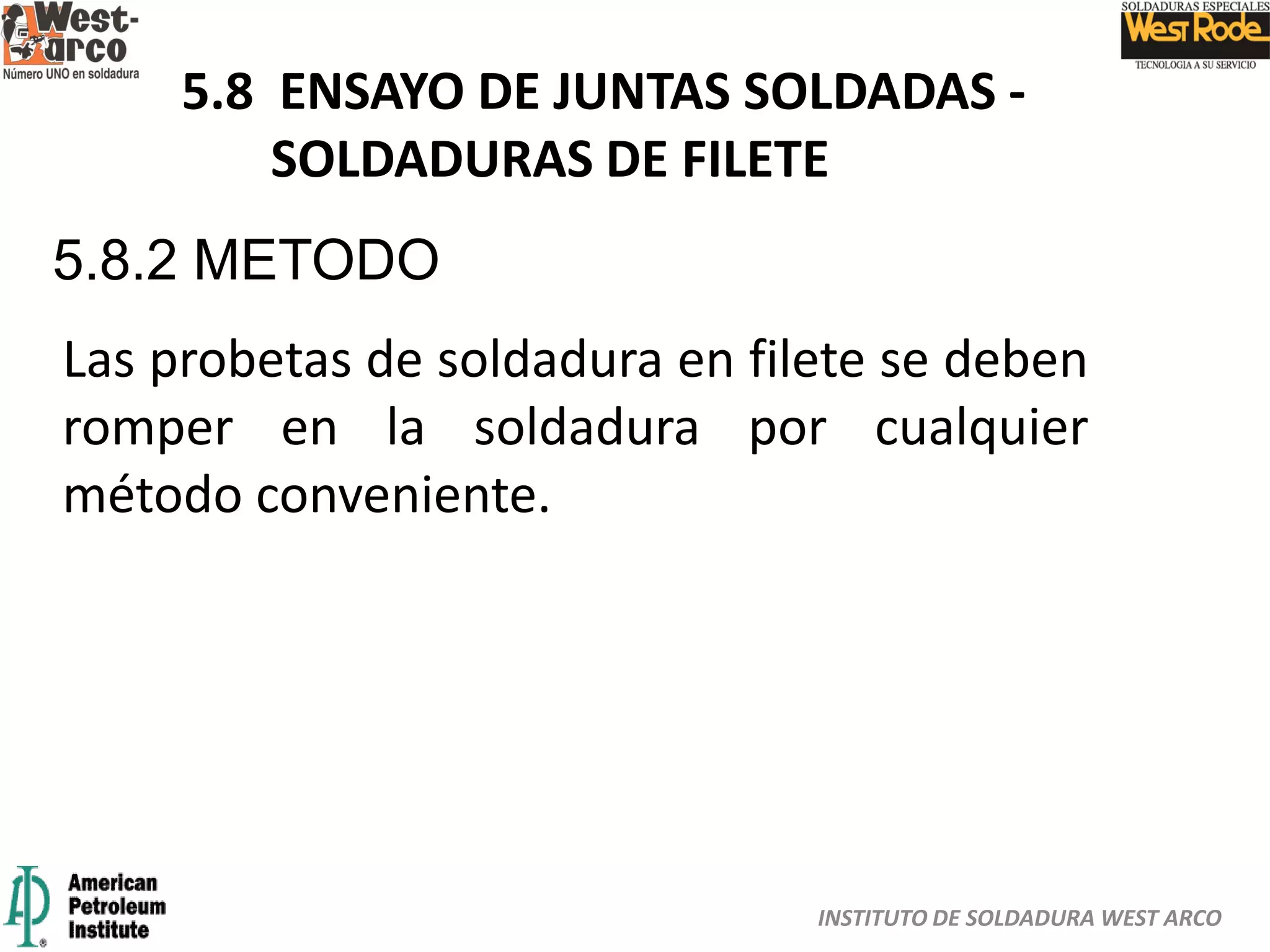 West-arco
Número UNO en soldadura

SOLDADURAS ESPECIALES
West Rode
TECNOLOGIA A SU SERVICIO

5.8 ENSAYO DE JUNTAS SOLDADAS - SOLDADURAS DE FILETE

5.8.2 METODO

Las probetas de soldadura en filete se deben romper en la soldadura por cualquier método conveniente.

American Petroleum Institute

INSTITUTO DE SOLDADURA WEST ARCO